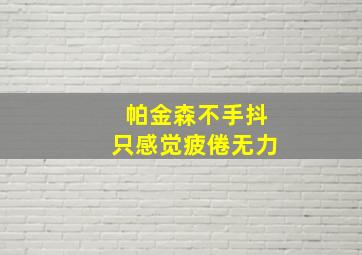 帕金森不手抖
只感觉疲倦无力